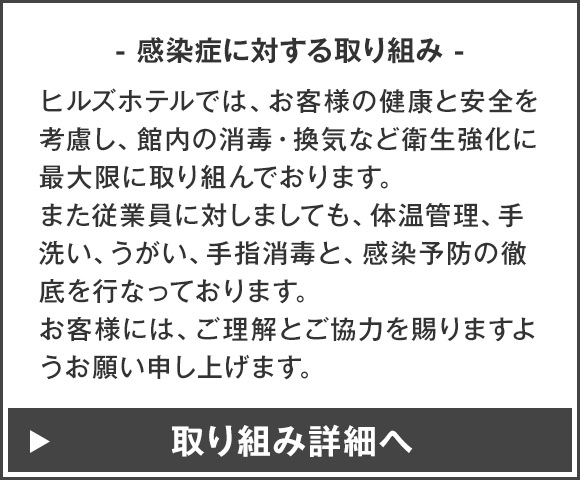 - 感染症に対する取り組み -

ヒルズホテルでは、お客様の健康と安全を考慮し、館内の消毒・換気など衛生強化に最大限に取り組んでおります。
また従業員に対しましても、体温管理、手洗い、うがい、手指消毒と、感染予防の徹底を行なっております。
お客様には、ご理解とご協力を賜りますようお願い申し上げます。

▶ 取り組み詳細へ